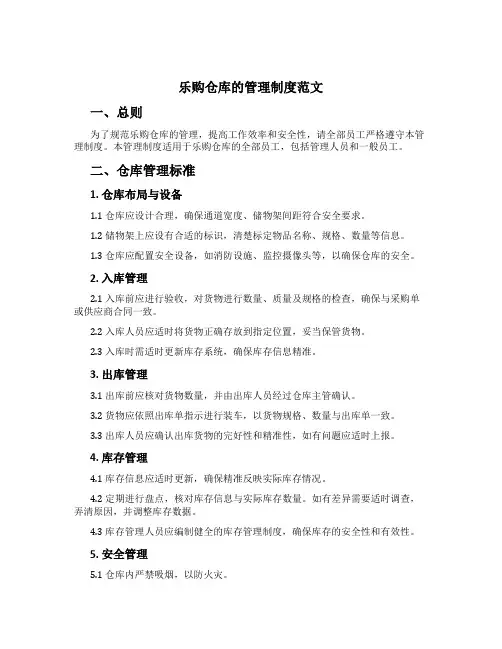 乐购仓库的管理制度范文

一、总则

为了规范乐购仓库的管理，提高工作效率和安全性，请全部员工严格遵守本管理制度。本管理制度适用于乐购仓库的全部员工，包括管理人员和一般员工。

二、仓库管理标准

1. 仓库布局与设备

1.1 仓库应设计合理，确保通道宽度、储物架间距符合安全要求。

1.2 储物架上应设有合适的标识，清楚标定物品名称、规格、数量等信息。

1.3 仓库应配置安全设备，如消防设施、监控摄像头等，以确保仓库的安全。

2. 入库管理

2.1 入库前应进行验收，对货物进行数量、质量及规格的检查，确保与采购单或供应商合同一致。

2.2 入库人员应适时将货物正确存放到指定位置，妥当保管货物。

2.3 入库时需适时更新库存系统，确保库存信息精准。

3. 出库管理

3.1 出库前应核对货物数量，并由出库人员经过仓库主管确认。

3.2 货物应依照出库单指示进行装车，以货物规格、数量与出库单一致。

3.3 出库人员应确认出库货物的完好性和精准性，如有问题应适时上报。

4. 库存管理

4.1 库存信息应适时更新，确保精准反映实际库存情况。

4.2 定期进行盘点，核对库存信息与实际库存数量。如有差异需要适时调查，弄清原因，并调整库存数据。

4.3 库存管理人员应编制健全的库存管理制度，确保库存的安全性和有效性。

5. 安全管理

5.1 仓库内严禁吸烟，以防火灾。